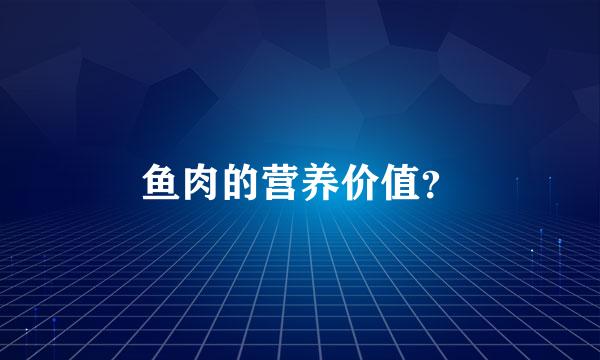 鱼肉的营养价值?